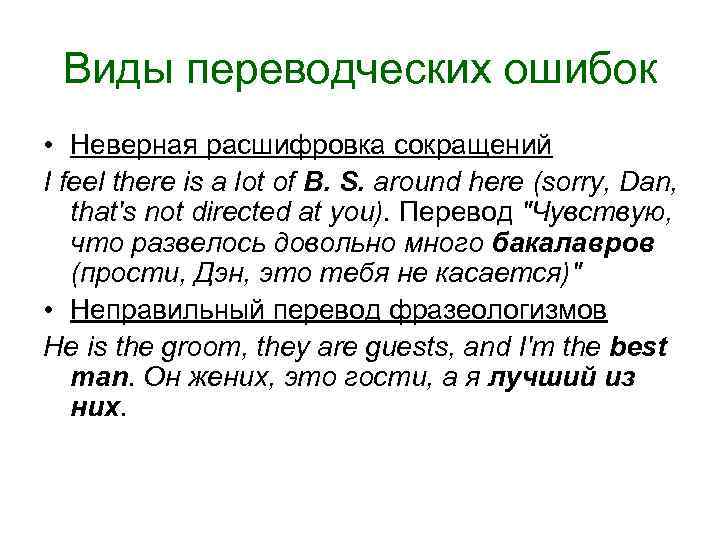 Виды переводческих ошибок

• Неверная расшифровка сокращений

I feel there is a lot of B. S. around here (sorry, Dan, that's not directed at you). Перевод "Чувствую, что развелось довольно много бакалавров (прости, Дэн, это тебя не касается)"

• Неправильный перевод фразеологизмов

He is the groom, they are guests, and I'm the best man. Он жених, это гости, а я лучший из них.